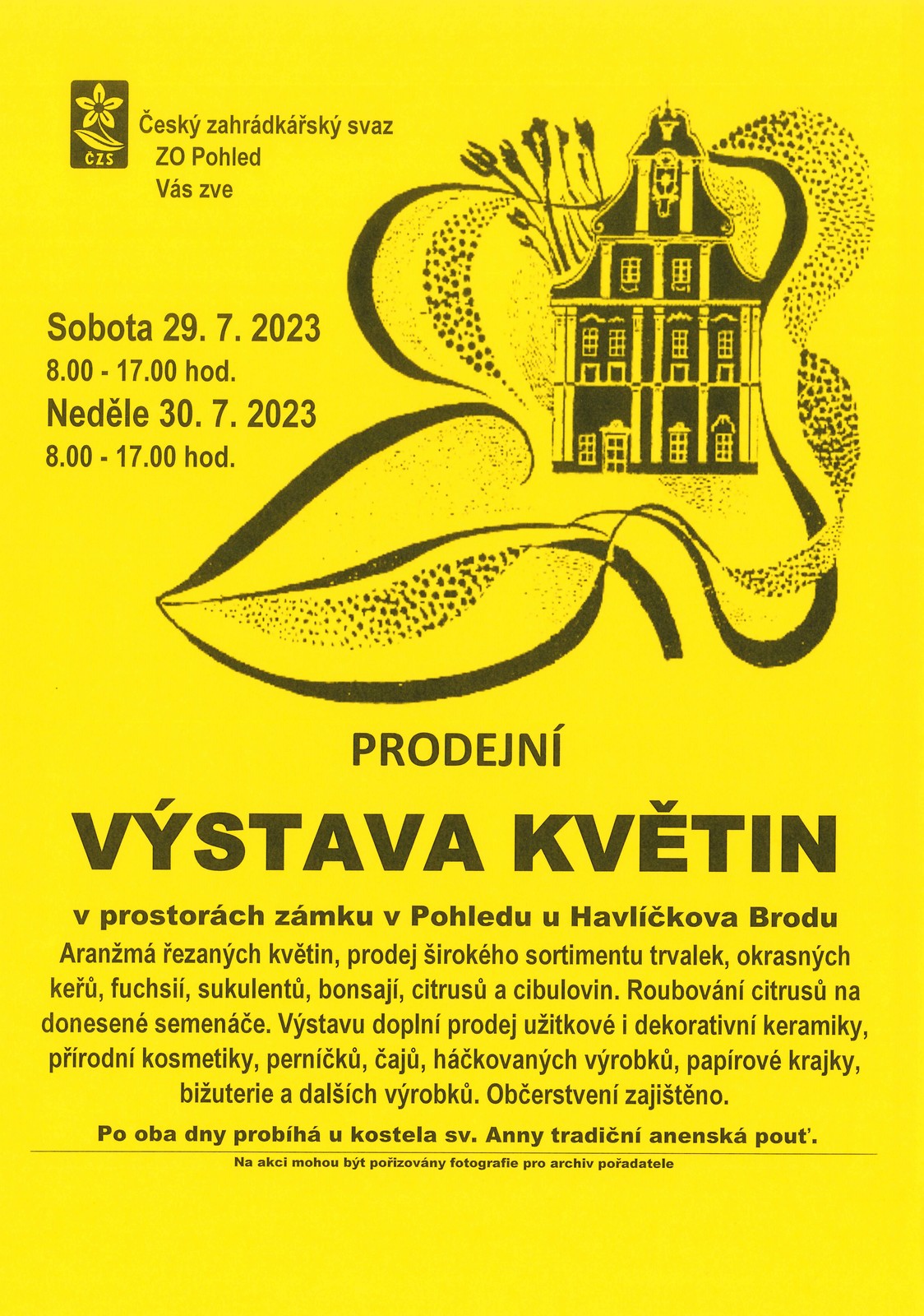 ČZS

Český zahrádkářský svaz
ZO Pohled
Vás zve

Sobota 29. 7. 2023
8.00 - 17.00 hod.
Neděle 30. 7. 2023
8.00 - 17.00 hod.

PRODEJNÍ

VÝSTAVA KVĚTIN

v prostorách zámku v Pohledu u Havlíčkova Brodu

Aranžmá řezaných květin, prodej širokého sortimentu trvalek, okrasných keřů, fuchsií, sukulentů, bonsají, citrusů a cibulovin. Roubování citrusů na donesené semenáče. Výstavu doplní prodej užitkové i dekorativní keramiky, přírodní kosmetiky, perníčků, čajů, háčkovaných výrobků, papírové krajky, bižuterie a dalších výrobků. Občerstvení zajištěno.

Po oba dny probíhá u kostela sv. Anny tradiční anenská pouť.

Na akci mohou být pořizovány fotografie pro archiv pořadatele